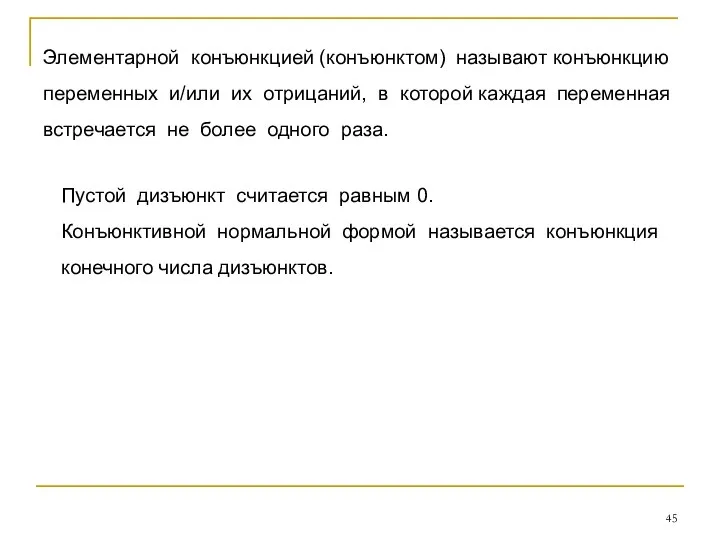 Элементарной конъюнкцией (конъюнктом) называют конъюнкцию переменных и/или их отрицаний, в которой каждая переменная встречается не более одного раза.

Пустой дизъюнкт считается равным 0.

Конъюнктивной нормальной формой называется конъюнкция конечного числа дизъюнктов.

45